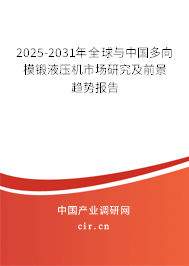 2025-2031年全球与中国多向模锻液压机市场研究及前景趋势报告

中国产业调研网

cir.cn